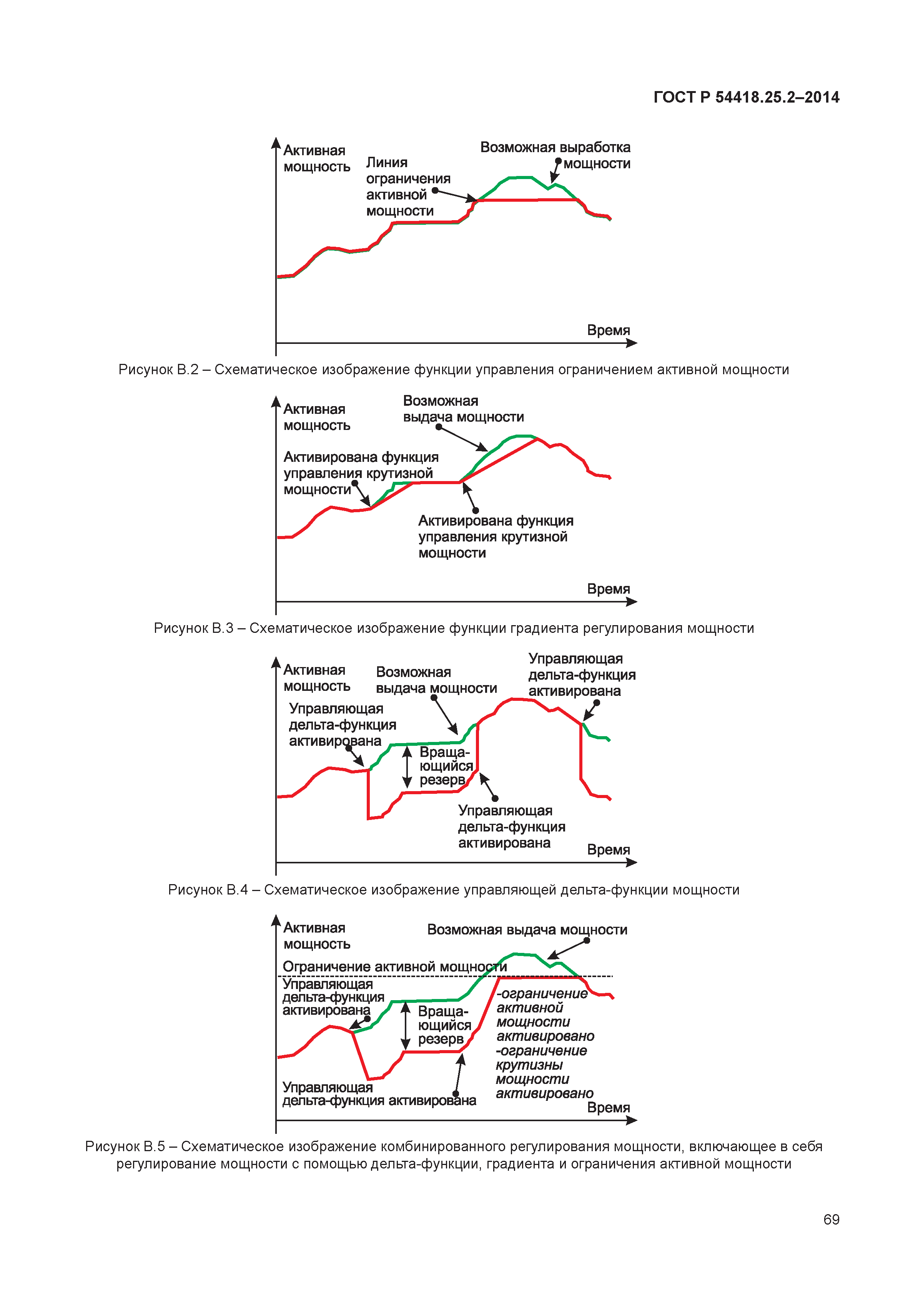 ГОСТ Р 54418.25.2–2014

Активная мощность

Линия ограничения активной мощности

Возможная выработка мощности

Время

Рисунок В.2 – Схематическое изображение функции управления ограничением активной мощности

Активная мощность

Возможная выдача мощности

Активирована функция управления крутизной мощности

Активирована функция управления крутизной мощности

Время

Рисунок В.3 – Схематическое изображение функции градиента регулирования мощности

Активная мощность

Возможная выдача мощности

Управляющая дельта-функция активирована

Управляющая дельта-функция активирована

Вращающийся резерв

Управляющая дельта-функция активирована

Время

Рисунок В.4 – Схематическое изображение управляющей дельта-функции мощности

Активная мощность

Возможная выдача мощности

Ограничение активной мощности

Управляющая дельта-функция активирована

Вращающийся резерв

-ограничение активной мощности активировано -ограничение крутизны мощности активировано

Управляющая дельта-функция активирована

Время

Рисунок В.5 – Схематическое изображение комбинированного регулирования мощности, включающее в себя регулирование мощности с помощью дельта-функции, градиента и ограничения активной мощности

69